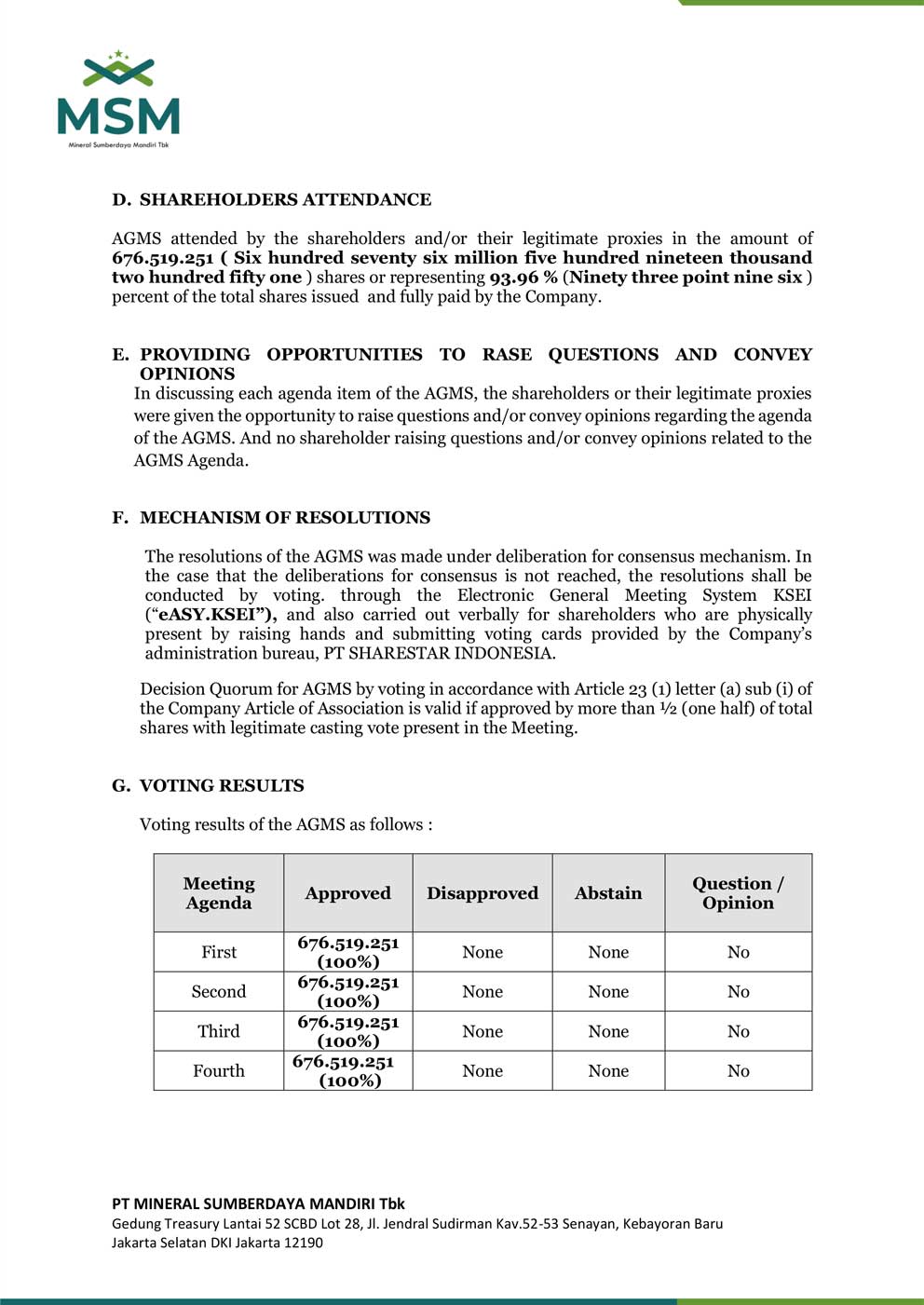 MSM
Mineral Sumberdaya Mandiri Tbk

D. SHAREHOLDERS ATTENDANCE

AGMS attended by the shareholders and/or their legitimate proxies in the amount of 676.519.251 ( Six hundred seventy six million five hundred nineteen thousand two hundred fifty one ) shares or representing 93.96 % (Ninety three point nine six ) percent of the total shares issued and fully paid by the Company.

E. PROVIDING OPPORTUNITIES TO RASE QUESTIONS AND CONVEY OPINIONS
In discussing each agenda item of the AGMS, the shareholders or their legitimate proxies were given the opportunity to raise questions and/or convey opinions regarding the agenda of the AGMS. And no shareholder raising questions and/or convey opinions related to the AGMS Agenda.

F. MECHANISM OF RESOLUTIONS

The resolutions of the AGMS was made under deliberation for consensus mechanism. In the case that the deliberations for consensus is not reached, the resolutions shall be conducted by voting. through the Electronic General Meeting System KSEI ("eASY.KSEI"), and also carried out verbally for shareholders who are physically present by raising hands and submitting voting cards provided by the Company's administration bureau, PT SHARESTAR INDONESIA.

Decision Quorum for AGMS by voting in accordance with Article 23 (1) letter (a) sub (i) of the Company Article of Association is valid if approved by more than ½ (one half) of total shares with legitimate casting vote present in the Meeting.

G. VOTING RESULTS

Voting results of the AGMS as follows :

| Meeting Agenda | Approved | Disapproved | Abstain | Question / Opinion |
|---|---|---|---|---|
| First | 676.519.251 (100%) | None | None | No |
| Second | 676.519.251 (100%) | None | None | No |
| Third | 676.519.251 (100%) | None | None | No |
| Fourth | 676.519.251 (100%) | None | None | No |

PT MINERAL SUMBERDAYA MANDIRI Tbk
Gedung Treasury Lantai 52 SCBD Lot 28, Jl. Jendral Sudirman Kav.52-53 Senayan, Kebayoran Baru
Jakarta Selatan DKI Jakarta 12190